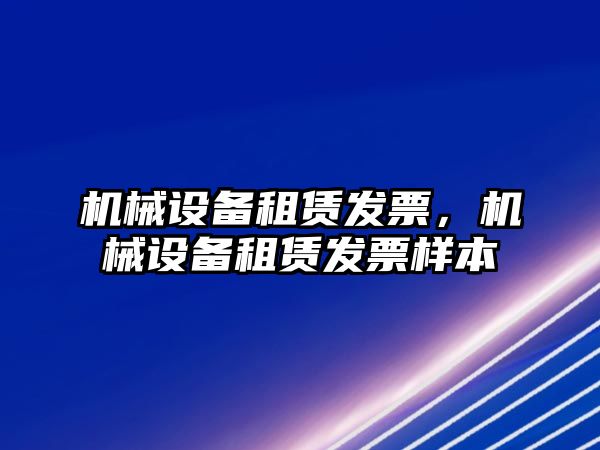 机械设备租赁发票，机械设备租赁发票样本